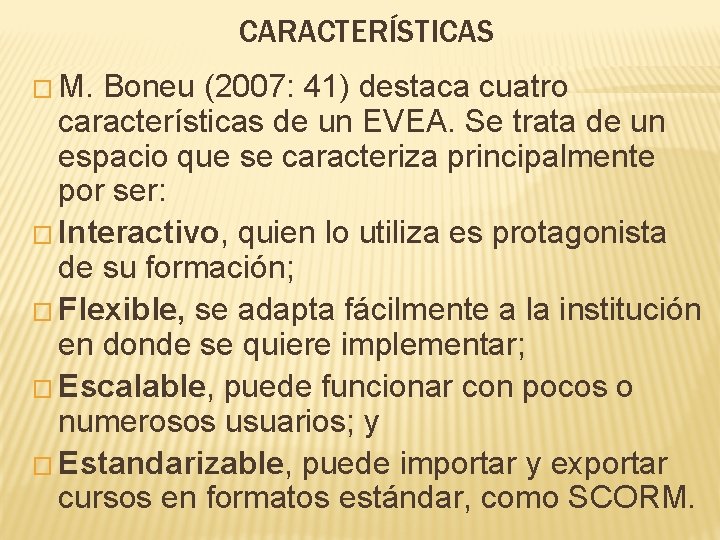 CARACTERÍSTICAS

M. Boneu (2007: 41) destaca cuatro características de un EVEA. Se trata de un espacio que se caracteriza principalmente por ser:

Interactivo, quien lo utiliza es protagonista de su formación;

Flexible, se adapta fácilmente a la institución en donde se quiere implementar;

Escalable, puede funcionar con pocos o numerosos usuarios; y

Estandarizable, puede importar y exportar cursos en formatos estándar, como SCORM.